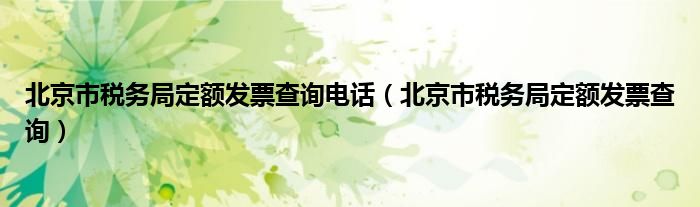 北京市税务局定额发票查询电话（北京市税务局定额发票查询）